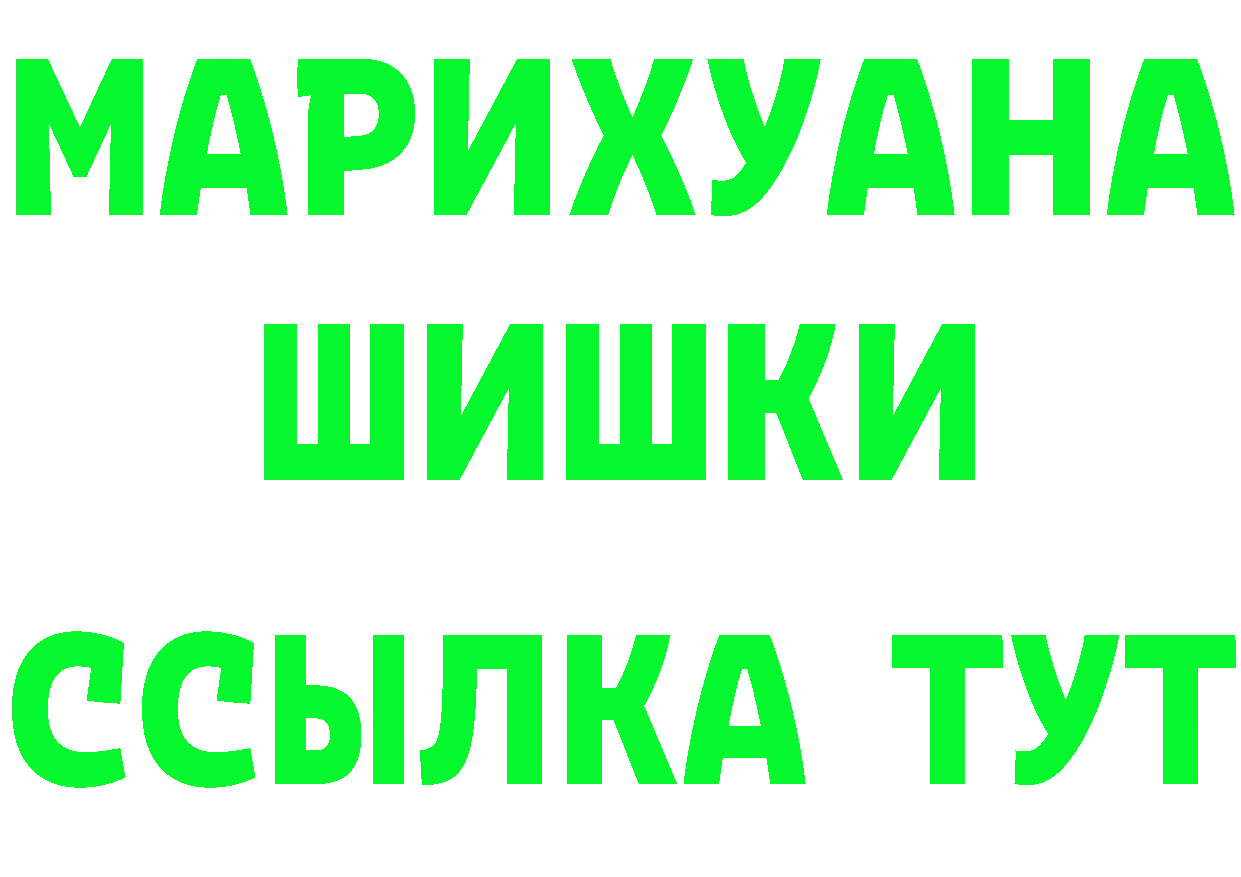 МАРИХУАНА
ШИШКИ
ССЫЛКА ТУТ